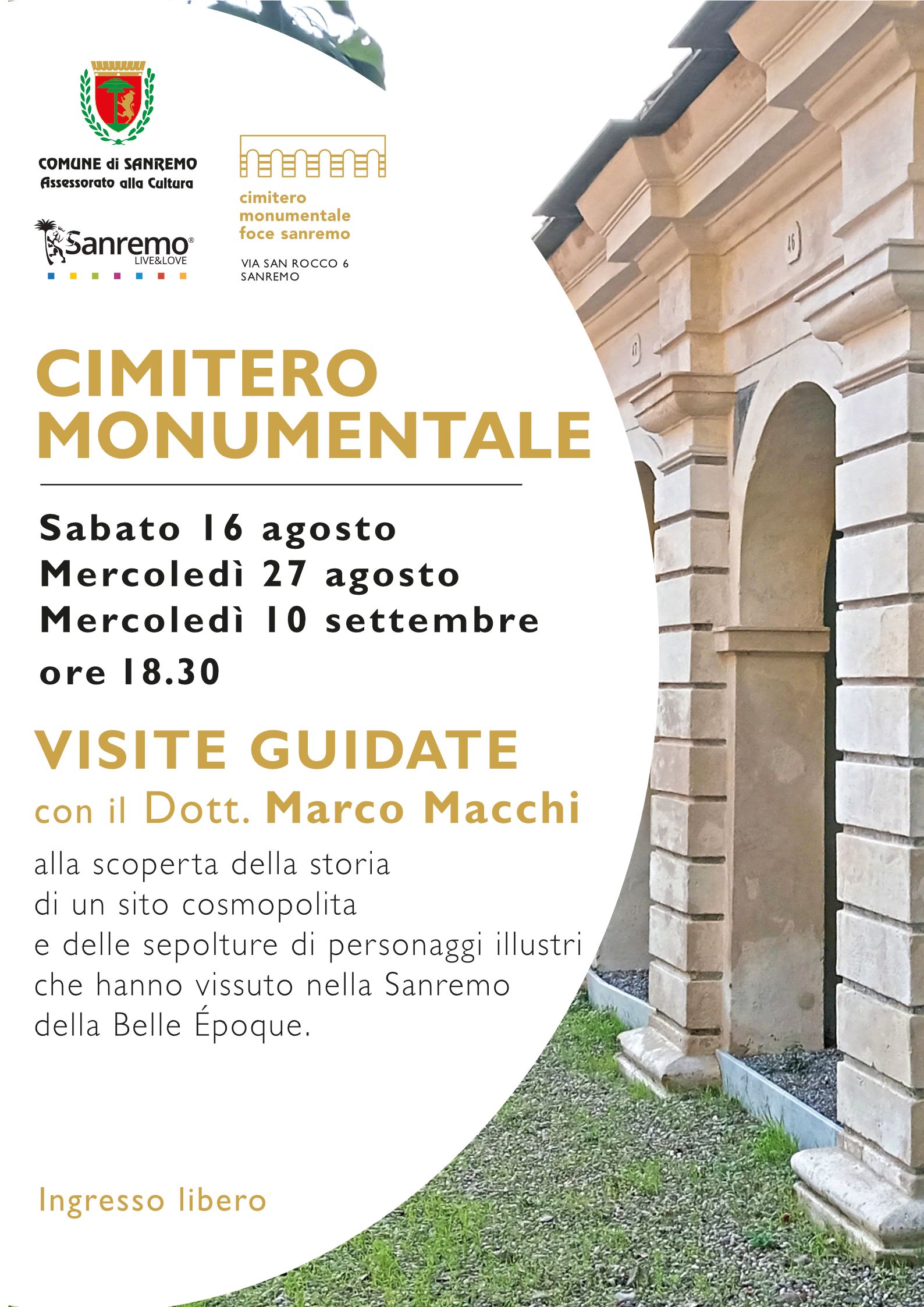 COMUNE di SANREMO
Assessorato alla Cultura

Sanremo®
LIVE&LOVE

cimitero
monumentale
foce sanremo

VIA SAN ROCCO 6
SANREMO

46

47

CIMITERO
MONUMENTALE

Sabato 16 agosto
Mercoledì 27 agosto
Mercoledì 10 settembre
ore 18.30

VISITE GUIDATE
con il Dott. Marco Macchi

alla scoperta della storia di un sito cosmopolita e delle sepolture di personaggi illustri che hanno vissuto nella Sanremo della Belle Époque.

Ingresso libero